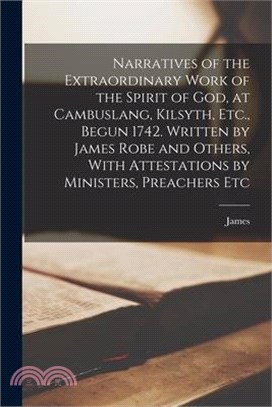 Narratives of the Extraordinary Work of the Spirit of God, at Cambuslang, Kilsyth, Etc., Begun 1742. Written by James Robe and Others, With Attestations by Ministers, Preachers Etc

James